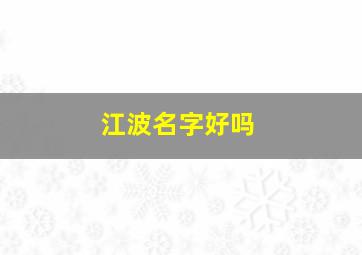 江波名字好吗